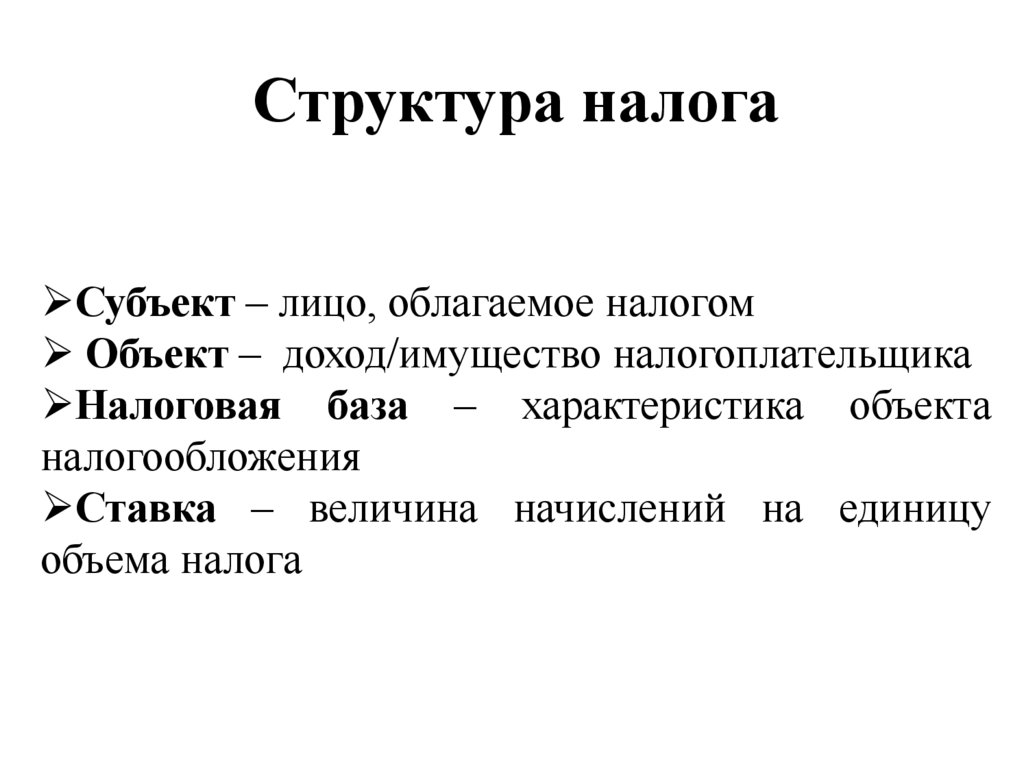 Структура налога

➢Субъект – лицо, облагаемое налогом
➢ Объект – доход/имущество налогоплательщика
➢Налоговая база – характеристика объекта налогообложения
➢Ставка – величина начислений на единицу объема налога